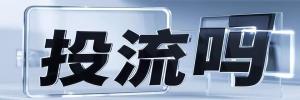 投流吗